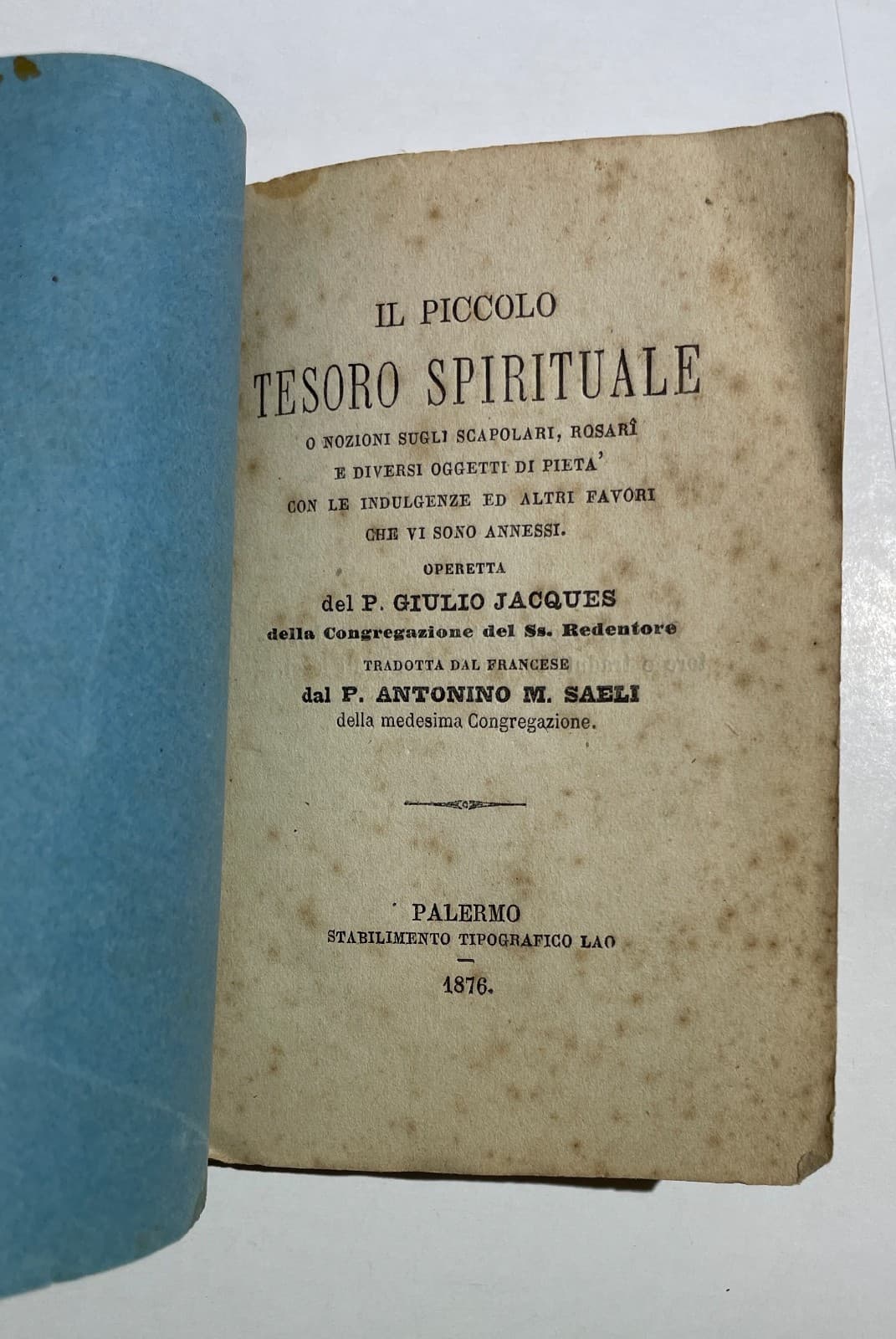 IL PICCOLO

TESORO SPIRITUALE

O NOZIONI SUGLI SCAPOLARI, ROSARÎ
E DIVERSI OGGETTI DI PIETA'
CON LE INDULGENZE ED ALTRI FAVORI
CHE VI SONO ANNESSI.

OPERETTA

del P. GIULIO JACQUES
della Congregazione del Ss. Redentore

TRADOTTA DAL FRANCESE
dal P. ANTONINO M. SAELI
della medesima Congregazione.

PALERMO
STABILIMENTO TIPOGRAFICO LAO
1876.